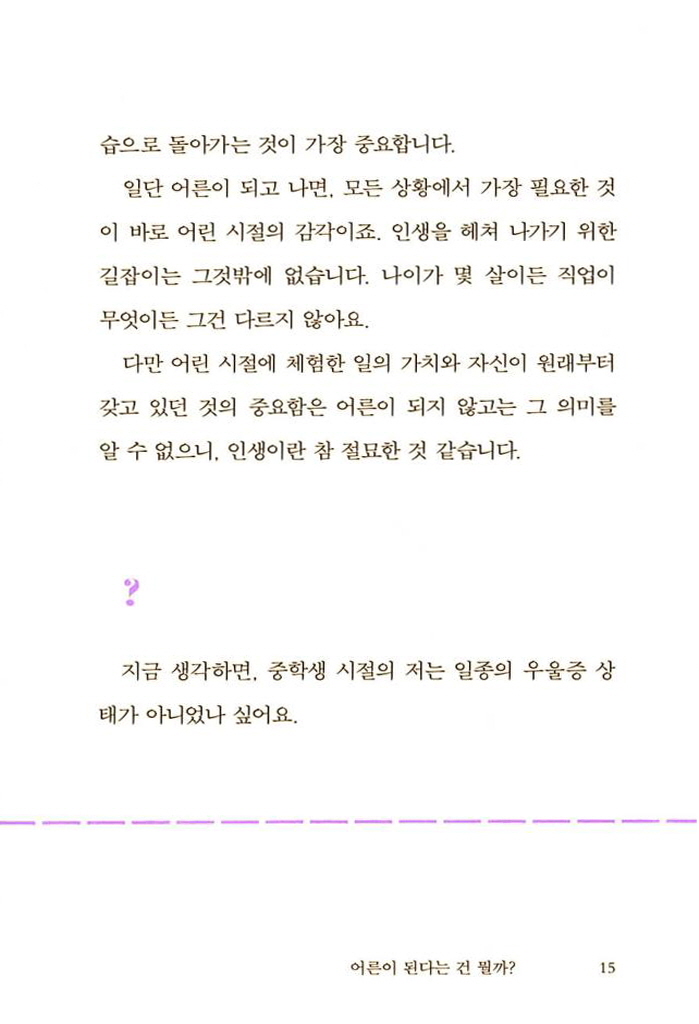 습으로 돌아가는 것이 가장 중요합니다.

일단 어른이 되고 나면, 모든 상황에서 가장 필요한 것이 바로 어린 시절의 감각이죠. 인생을 헤쳐 나가기 위한 길잡이는 그것밖에 없습니다. 나이가 몇 살이든 직업이 무엇이든 그건 다르지 않아요.

다만 어린 시절에 체험한 일의 가치와 자신이 원래부터 갖고 있던 것의 중요함은 어른이 되지 않고는 그 의미를 알 수 없으니, 인생이란 참 절묘한 것 같습니다.

?

지금 생각하면, 중학생 시절의 저는 일종의 우울증 상태가 아니었나 싶어요.

어른이 된다는 건 뭘까? 15